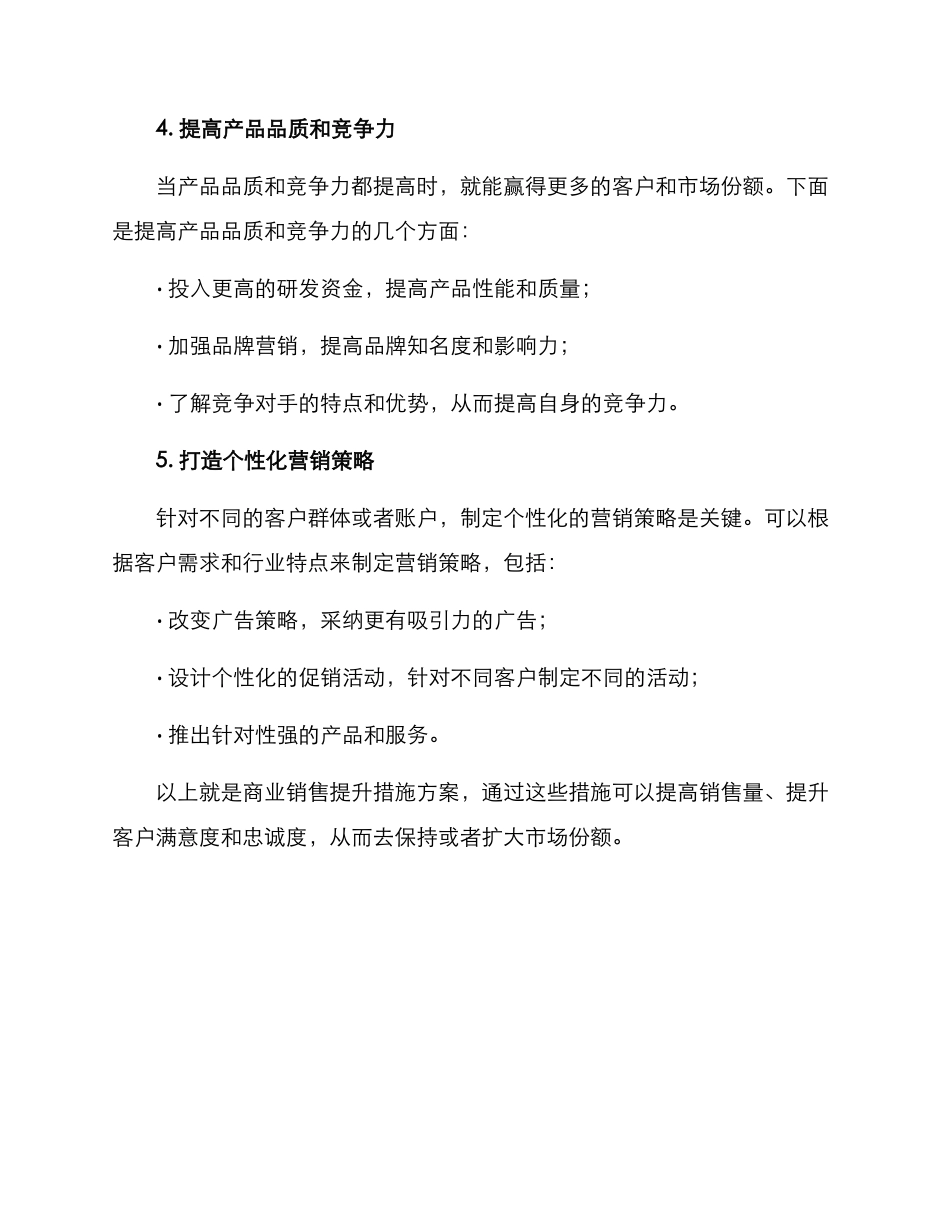 4. 提高产品品质和竞争力

当产品品质和竞争力都提高时，就能赢得更多的客户和市场份额。下面是提高产品品质和竞争力的几个方面：

· 投入更高的研发资金，提高产品性能和质量；

· 加强品牌营销，提高品牌知名度和影响力；

· 了解竞争对手的特点和优势，从而提高自身的竞争力。

5. 打造个性化营销策略

针对不同的客户群体或者账户，制定个性化的营销策略是关键。可以根据客户需求和行业特点来制定营销策略，包括：

· 改变广告策略，采纳更有吸引力的广告；

· 设计个性化的促销活动，针对不同客户制定不同的活动；

· 推出针对性强的产品和服务。

以上就是商业销售提升措施方案，通过这些措施可以提高销售量、提升客户满意度和忠诚度，从而去保持或者扩大市场份额。